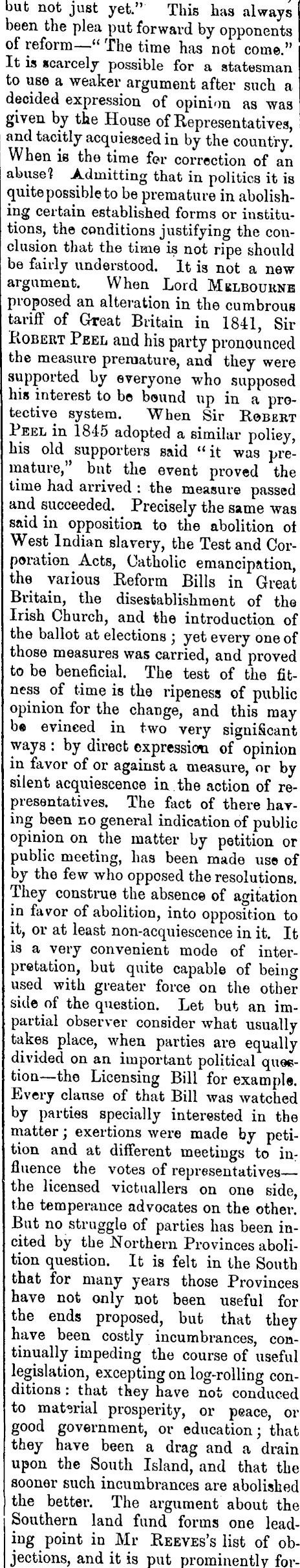 but not just yet." This has always been the plea put forward by opponents of reform—"The time has not come." It is scarcely possible for a statesman to use a weaker argument after such a decided expression of opinion as was given by the House of Representatives, and tacitly acquiesced in by the country. When is the time for correction of an abuse? Admitting that in politics it is quite possible to be premature in abolishing certain established forms or institutions, the conditions justifying the conclusion that the time is not ripe should be fairly understood. It is not a new argument. When Lord MELBOURNE proposed an alteration in the cumbrous tariff of Great Britain in 1841, Sir ROBERT PEEL and his party pronounced the measure premature, and they were supported by everyone who supposed his interest to be bound up in a protective system. When Sir ROBERT PEEL in 1845 adopted a similar policy, his old supporters said "it was premature," but the event proved the time had arrived: the measure passed and succeeded. Precisely the same was said in opposition to the abolition of West Indian slavery, the Test and Corporation Acts, Catholic emancipation, the various Reform Bills in Great Britain, the disestablishment of the Irish Church, and the introduction of the ballot at elections; yet every one of those measures was carried, and proved to be beneficial. The test of the fitness of time is the ripeness of public opinion for the change, and this may be evinced in two very significant ways: by direct expression of opinion in favor of or against a measure, or by silent acquiescence in the action of representatives. The fact of there having been no general indication of public opinion on the matter by petition or public meeting, has been made use of by the few who opposed the resolutions. They construe the absence of agitation in favor of abolition, into opposition to it, or at least non-acquiescence in it. It is a very convenient mode of interpretation, but quite capable of being used with greater force on the other side of the question. Let but an impartial observer consider what usually takes place, when parties are equally divided on an important political question—the Licensing Bill for example. Every clause of that Bill was watched by parties specially interested in the matter; exertions were made by petition and at different meetings to influence the votes of representatives—the licensed victuallers on one side, the temperance advocates on the other. But no struggle of parties has been incited by the Northern Provinces abolition question. It is felt in the South that for many years those Provinces have not only not been useful for the ends proposed, but that they have been costly incumbrances, continually impeding the course of useful legislation, excepting on log-rolling conditions: that they have not conduced to material prosperity, or peace, or good government, or education; that they have been a drag and a drain upon the South Island, and that the sooner such incumbrances are abolished the better. The argument about the Southern land fund forms one leading point in Mr REEVES's list of objections, and it is put prominently for-